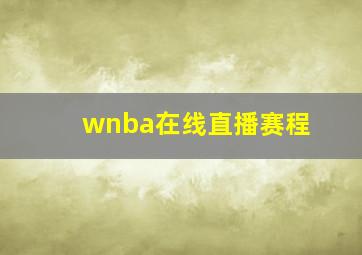 wnba在线直播赛程